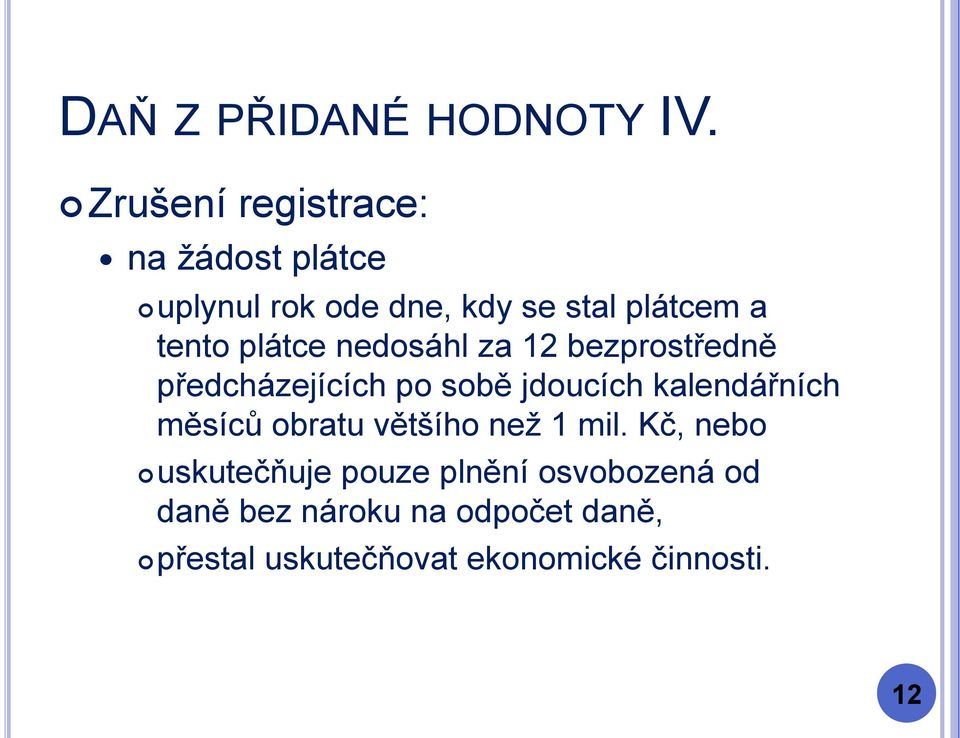 DAŇ Z PŘIDANÉ HODNOTY IV.

Zrušení registrace:

na žádost plátce

uplynul rok ode dne, kdy se stal plátcem a tento plátce nedosáhl za 12 bezprostředně předcházejících po sobě jdoucích kalendářních měsíců obratu většího než 1 mil. Kč, nebo

uskutečňuje pouze plnění osvobozená od daně bez nároku na odpočet daně,

přestal uskutečňovat ekonomické činnosti.

12